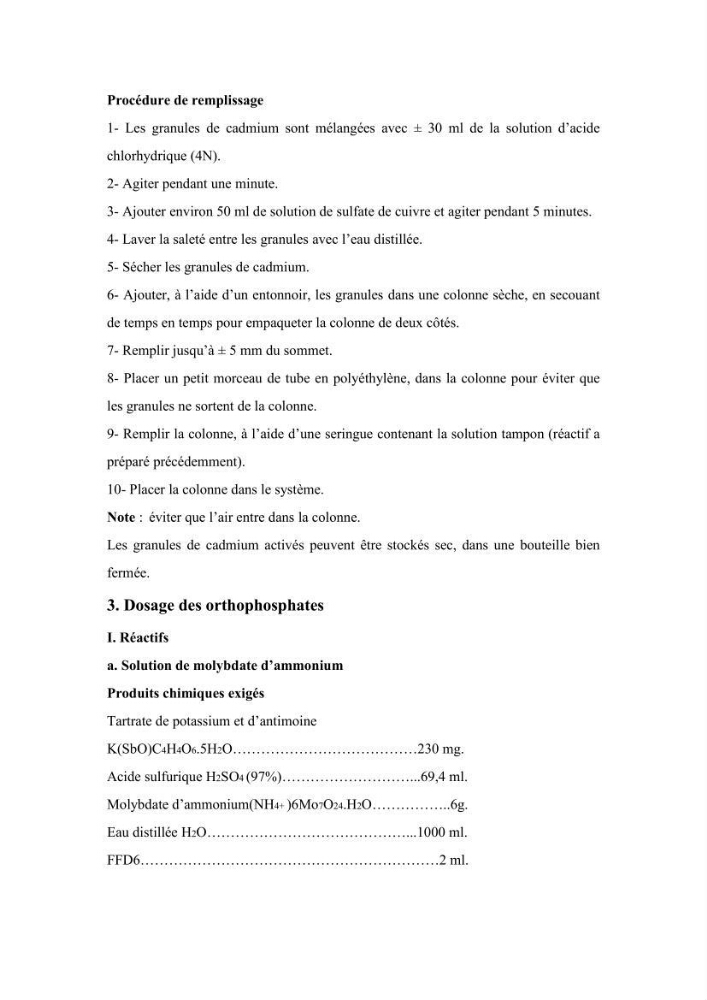 Procédure de remplissage

1- Les granules de cadmium sont mélangées avec ± 30 ml de la solution d'acide chlorhydrique (4N).

2- Agiter pendant une minute.

3- Ajouter environ 50 ml de solution de sulfate de cuivre et agiter pendant 5 minutes.

4- Laver la saleté entre les granules avec l'eau distillée.

5- Sécher les granules de cadmium.

6- Ajouter, à l'aide d'un entonnoir, les granules dans une colonne sèche, en secouant de temps en temps pour empaqueter la colonne de deux côtés.

7- Remplir jusqu'à ± 5 mm du sommet.

8- Placer un petit morceau de tube en polyéthylène, dans la colonne pour éviter que les granules ne sortent de la colonne.

9- Remplir la colonne, à l'aide d'une seringue contenant la solution tampon (réactif a préparé précédemment).

10- Placer la colonne dans le système.

Note : éviter que l'air entre dans la colonne.

Les granules de cadmium activés peuvent être stockés sec, dans une bouteille bien fermée.

3. Dosage des orthophosphates

I. Réactifs

a. Solution de molybdate d'ammonium

Produits chimiques exigés

Tartrate de potassium et d'antimoine

$K(SbO)C_4H_4O_6.5H_2O$ 230 mg.

Acide sulfurique $H_2SO_4$ (97%) 69,4 ml.

Molybdate d'ammonium$(NH_{4+})6Mo_7O_{24}.H_2O$ 6g.

Eau distillée $H_2O$ 1000 ml.

FFD6 2 ml.